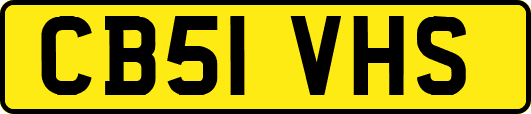 CB51 VHS